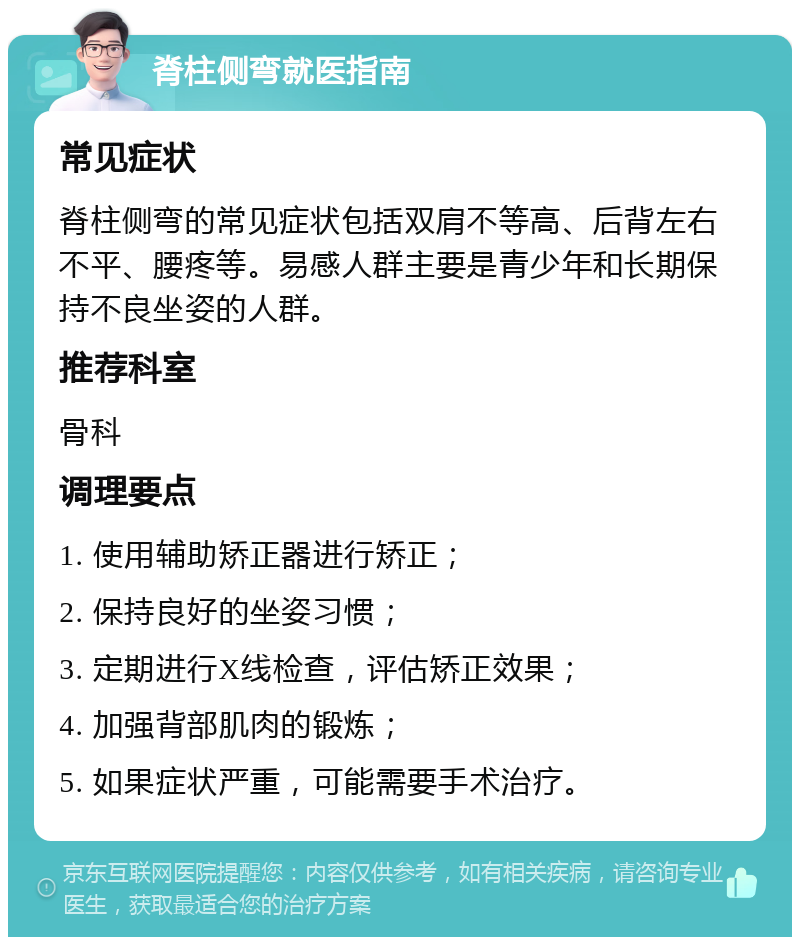 脊柱侧弯就医指南

常见症状

脊柱侧弯的常见症状包括双肩不等高、后背左右不平、腰疼等。易感人群主要是青少年和长期保持不良坐姿的人群。

推荐科室

骨科

调理要点

1. 使用辅助矫正器进行矫正；

2. 保持良好的坐姿习惯；

3. 定期进行X线检查，评估矫正效果；

4. 加强背部肌肉的锻炼；

5. 如果症状严重，可能需要手术治疗。

京东互联网医院提醒您：内容仅供参考，如有相关疾病，请咨询专业医生，获取最适合您的治疗方案